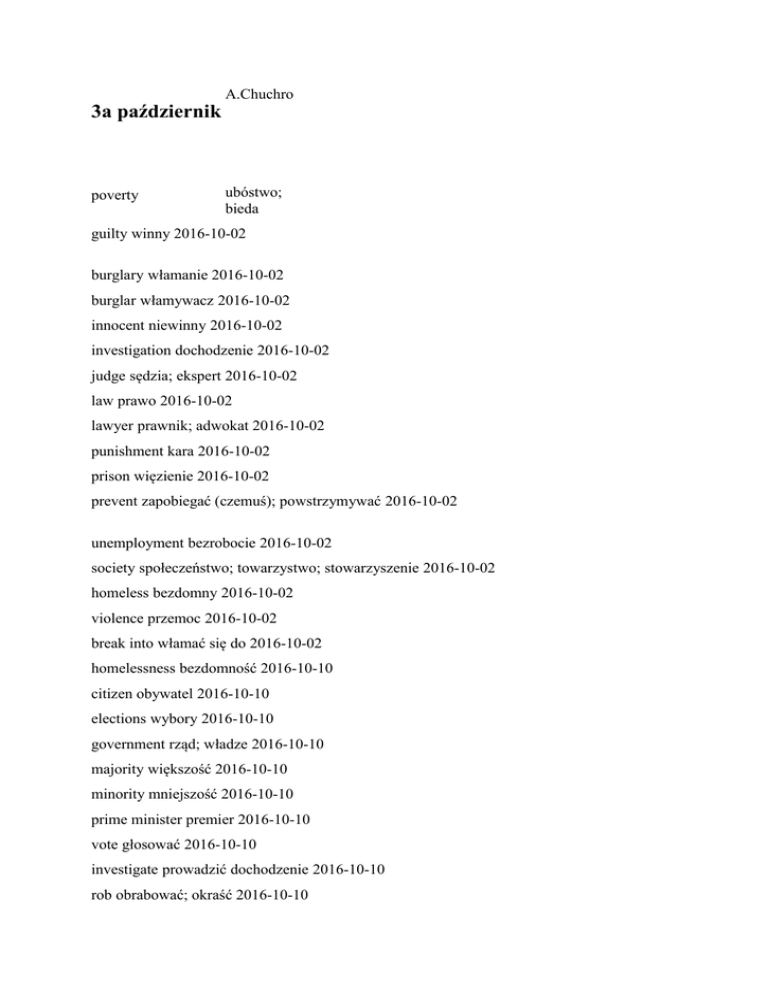 A.Chuchro
3a październik

poverty ubóstwo; bieda
guilty winny 2016-10-02

burglary włamanie 2016-10-02
burglar włamywacz 2016-10-02
innocent niewinny 2016-10-02
investigation dochodzenie 2016-10-02
judge sędzia; ekspert 2016-10-02
law prawo 2016-10-02
lawyer prawnik; adwokat 2016-10-02
punishment kara 2016-10-02
prison więzienie 2016-10-02
prevent zapobiegać (czemuś); powstrzymywać 2016-10-02

unemployment bezrobocie 2016-10-02
society społeczeństwo; towarzystwo; stowarzyszenie 2016-10-02
homeless bezdomny 2016-10-02
violence przemoc 2016-10-02
break into włamać się do 2016-10-02
homelessness bezdomność 2016-10-10
citizen obywatel 2016-10-10
elections wybory 2016-10-10
government rząd; władze 2016-10-10
majority większość 2016-10-10
minority mniejszość 2016-10-10
prime minister premier 2016-10-10
vote głosować 2016-10-10
investigate prowadzić dochodzenie 2016-10-10
rob obrabować; okraść 2016-10-10